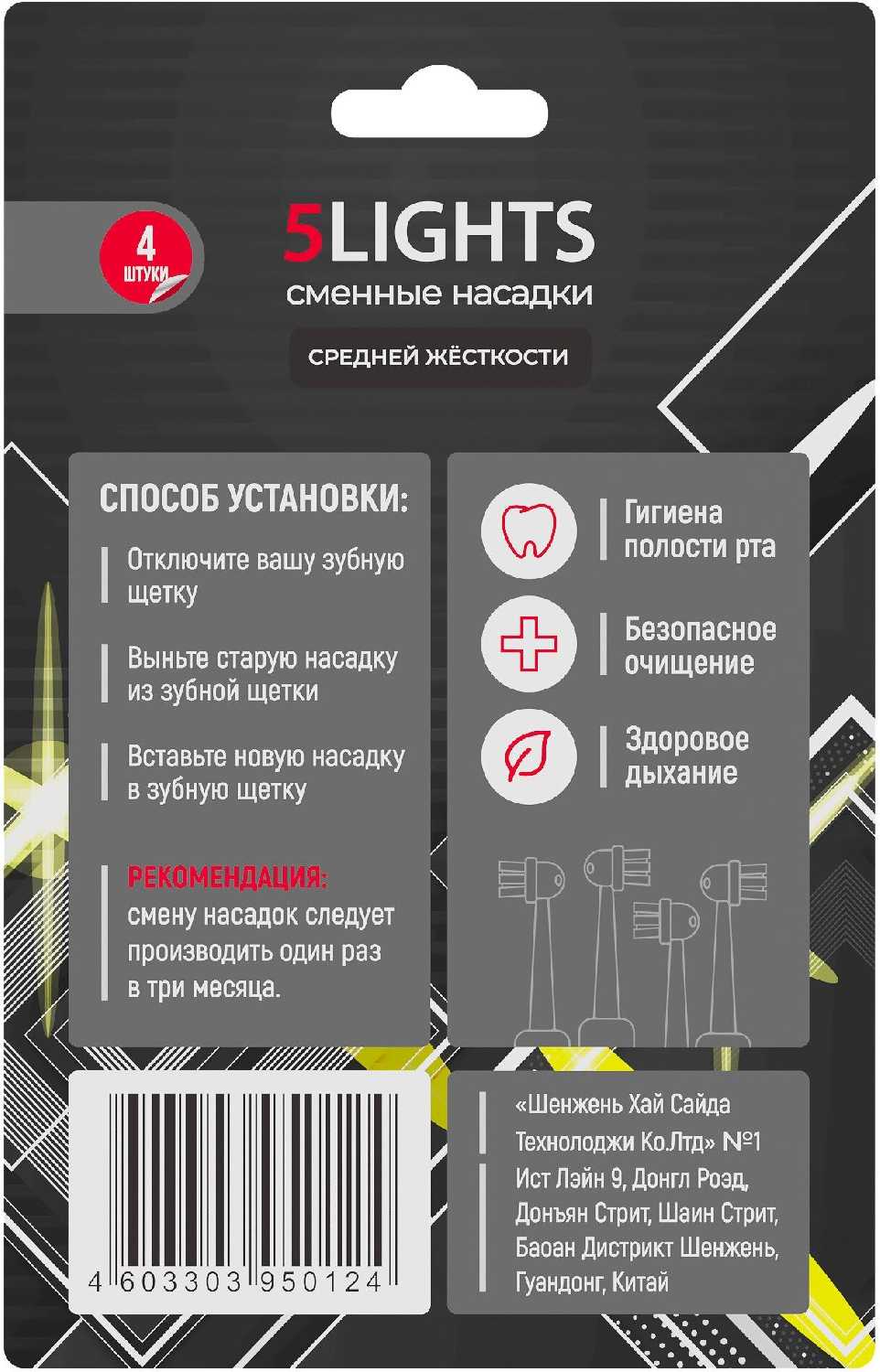 4
ШТУКИ

5LIGHTS
сменные насадки

СРЕДНЕЙ ЖЁСТКОСТИ

СПОСОБ УСТАНОВКИ:

Отключите вашу зубную щетку

Выньте старую насадку из зубной щетки

Вставьте новую насадку в зубную щетку

РЕКОМЕНДАЦИЯ:
смену насадок следует производить один раз в три месяца.

Гигиена полости рта

Безопасное очищение

Здоровое дыхание

4 603303 950124

«Шенжень Хай Сайда Технолоджи Ко.Лтд» №1 Ист Лэйн 9, Донгл Роэд, Донъян Стрит, Шаин Стрит, Баоан Дистрикт Шенжень, Гуандонг, Китай